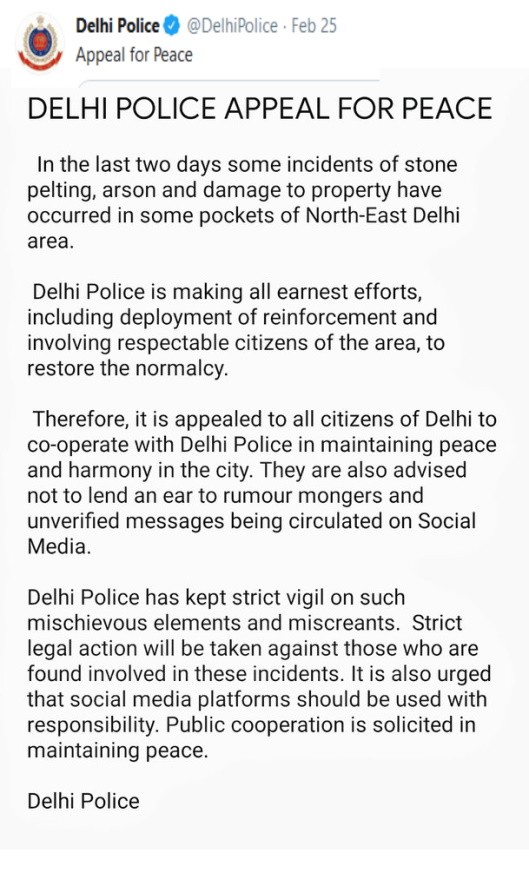 Delhi Police @DelhiPolice · Feb 25
Appeal for Peace

DELHI POLICE APPEAL FOR PEACE

In the last two days some incidents of stone pelting, arson and damage to property have occurred in some pockets of North-East Delhi area.

Delhi Police is making all earnest efforts, including deployment of reinforcement and involving respectable citizens of the area, to restore the normalcy.

Therefore, it is appealed to all citizens of Delhi to co-operate with Delhi Police in maintaining peace and harmony in the city. They are also advised not to lend an ear to rumour mongers and unverified messages being circulated on Social Media.

Delhi Police has kept strict vigil on such mischievous elements and miscreants. Strict legal action will be taken against those who are found involved in these incidents. It is also urged that social media platforms should be used with responsibility. Public cooperation is solicited in maintaining peace.

Delhi Police